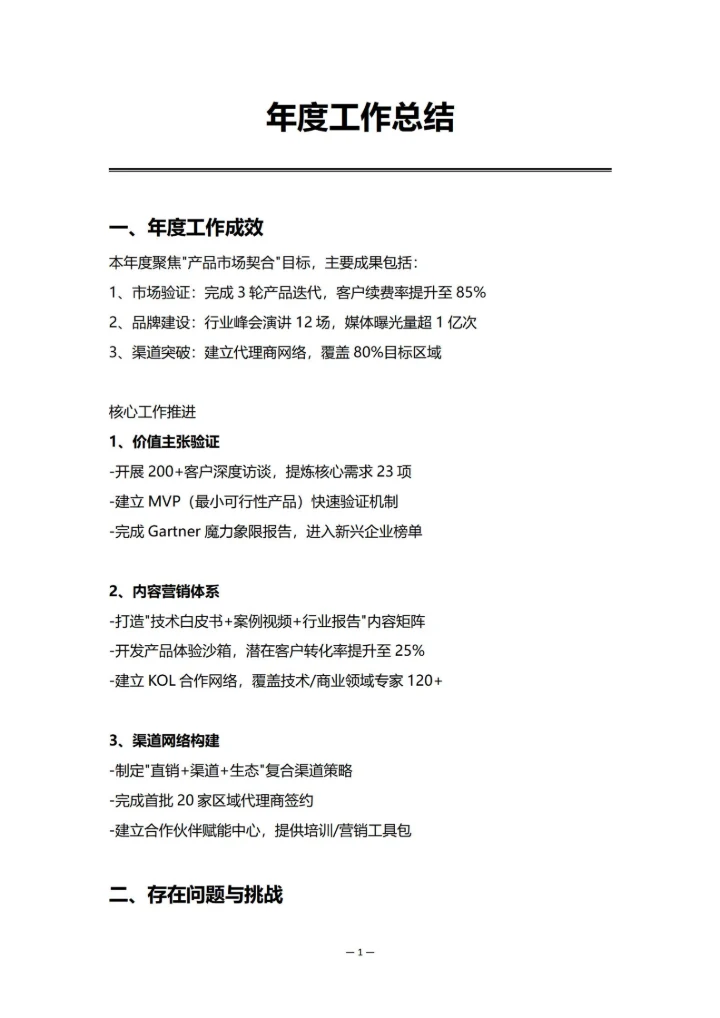 年度工作总结

一、年度工作成效

本年度聚焦"产品市场契合"目标，主要成果包括：

1、市场验证：完成 3 轮产品迭代，客户续费率提升至 85%

2、品牌建设：行业峰会演讲 12 场，媒体曝光量超 1 亿次

3、渠道突破：建立代理商网络，覆盖 80%目标区域

核心工作推进

1、价值主张验证

-开展 200+客户深度访谈，提炼核心需求 23 项

-建立 MVP（最小可行性产品）快速验证机制

-完成 Gartner 魔力象限报告，进入新兴企业榜单

2、内容营销体系

-打造"技术白皮书+案例视频+行业报告"内容矩阵

-开发产品体验沙箱，潜在客户转化率提升至 25%

-建立 KOL 合作网络，覆盖技术/商业领域专家 120+

3、渠道网络构建

-制定"直销+渠道+生态"复合渠道策略

-完成首批 20 家区域代理商签约

-建立合作伙伴赋能中心，提供培训/营销工具包

二、存在问题与挑战

—1—